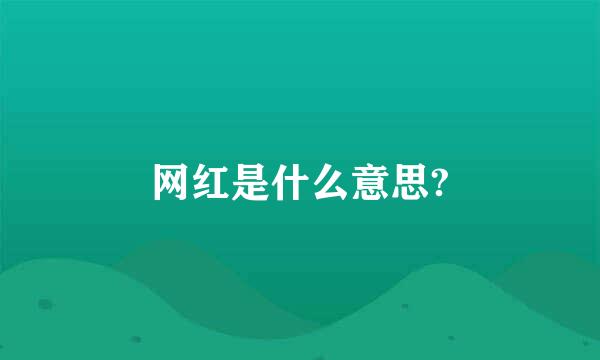 网红是什么意思?